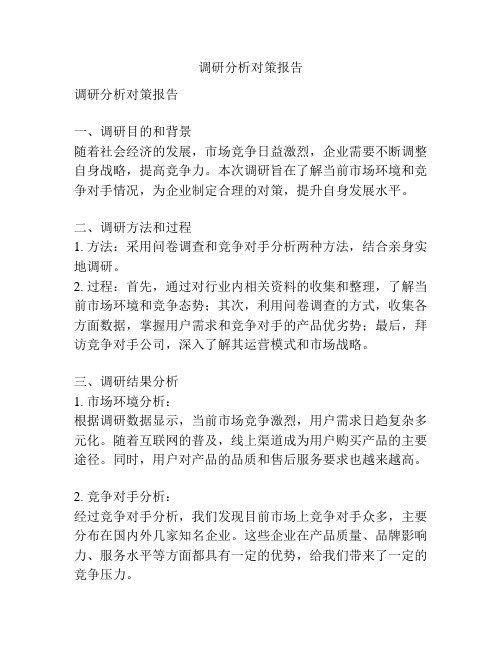 调研分析对策报告

调研分析对策报告

一、调研目的和背景
随着社会经济的发展，市场竞争日益激烈，企业需要不断调整自身战略，提高竞争力。本次调研旨在了解当前市场环境和竞争对手情况，为企业制定合理的对策，提升自身发展水平。

二、调研方法和过程
1. 方法：采用问卷调查和竞争对手分析两种方法，结合亲身实地调研。
2. 过程：首先，通过对行业内相关资料的收集和整理，了解当前市场环境和竞争态势；其次，利用问卷调查的方式，收集各方面数据，掌握用户需求和竞争对手的产品优劣势；最后，拜访竞争对手公司，深入了解其运营模式和市场战略。

三、调研结果分析
1. 市场环境分析：
根据调研数据显示，当前市场竞争激烈，用户需求日趋复杂多元化。随着互联网的普及，线上渠道成为用户购买产品的主要途径。同时，用户对产品的品质和售后服务要求也越来越高。

2. 竞争对手分析：
经过竞争对手分析，我们发现目前市场上竞争对手众多，主要分布在国内外几家知名企业。这些企业在产品质量、品牌影响力、服务水平等方面都具有一定的优势，给我们带来了一定的竞争压力。